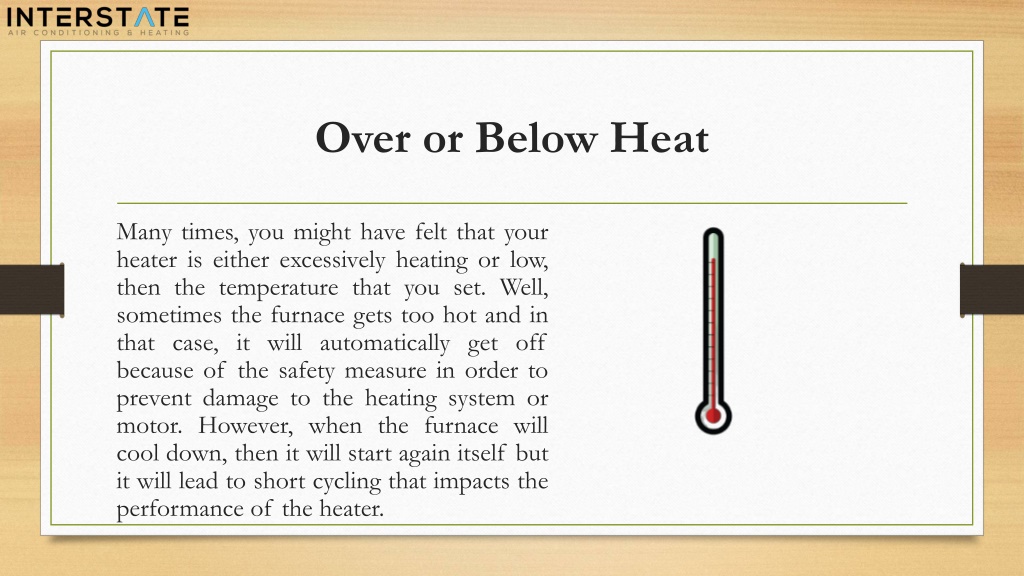 INTERSTATE
AIR CONDITIONING & HEATING

Over or Below Heat

Many times, you might have felt that your heater is either excessively heating or low, then the temperature that you set. Well, sometimes the furnace gets too hot and in that case, it will automatically get off because of the safety measure in order to prevent damage to the heating system or motor. However, when the furnace will cool down, then it will start again itself but it will lead to short cycling that impacts the performance of the heater.